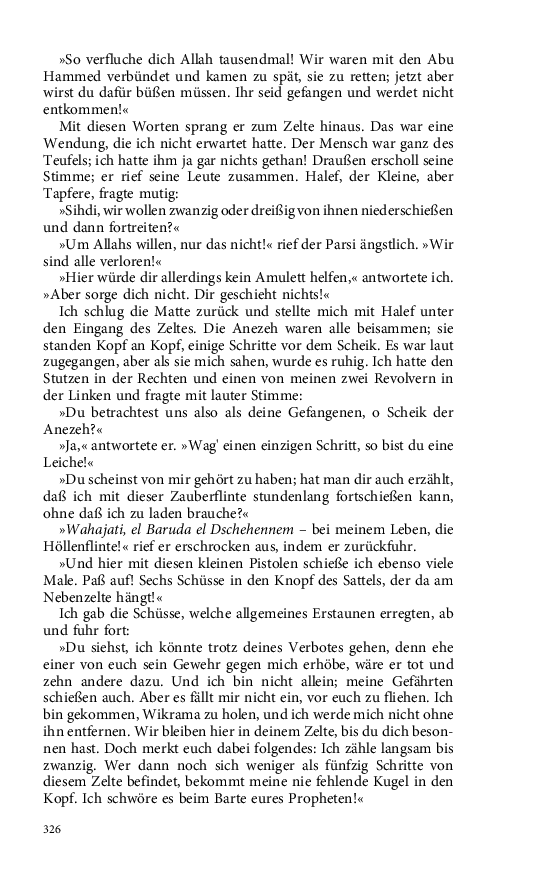 »So verfluche dich Allah tausendmal! Wir waren mit den Abu Hammed verbündet und kamen zu spät, sie zu retten; jetzt aber wirst du dafür büßen müssen. Ihr seid gefangen und werdet nicht entkommen!«

Mit diesen Worten sprang er zum Zelte hinaus. Das war eine Wendung, die ich nicht erwartet hatte. Der Mensch war ganz des Teufels; ich hatte ihm ja gar nichts gethan! Draußen erscholl seine Stimme; er rief seine Leute zusammen. Halef, der Kleine, aber Tapfere, fragte mutig:

»Sihdi, wir wollen zwanzig oder dreißig von ihnen niederschießen und dann fortreiten?«

»Um Allahs willen, nur das nicht!« rief der Parsi ängstlich. »Wir sind alle verloren!«

»Hier würde dir allerdings kein Amulett helfen,« antwortete ich. »Aber sorge dich nicht. Dir geschieht nichts!«

Ich schlug die Matte zurück und stellte mich mit Halef unter den Eingang des Zeltes. Die Anezeh waren alle beisammen; sie standen Kopf an Kopf, einige Schritte vor dem Scheik. Es war laut zugegangen, aber als sie mich sahen, wurde es ruhig. Ich hatte den Stutzen in der Rechten und einen von meinen zwei Revolvern in der Linken und fragte mit lauter Stimme:

»Du betrachtest uns also als deine Gefangenen, o Scheik der Anezeh?«

»Ja,« antwortete er. »Wag' einen einzigen Schritt, so bist du eine Leiche!«

»Du scheinst von mir gehört zu haben; hat man dir auch erzählt, daß ich mit dieser Zauberflinte stundenlang fortschießen kann, ohne daß ich zu laden brauche?«

»Wahajati, el Baruda el Dschehennem – bei meinem Leben, die Höllenflinte!« rief er erschrocken aus, indem er zurückfuhr.

»Und hier mit diesen kleinen Pistolen schieße ich ebenso viele Male. Paß auf! Sechs Schüsse in den Knopf des Sattels, der da am Nebenzelte hängt!«

Ich gab die Schüsse, welche allgemeines Erstaunen erregten, ab und fuhr fort:

»Du siehst, ich könnte trotz deines Verbotes gehen, denn ehe einer von euch sein Gewehr gegen mich erhöbe, wäre er tot und zehn andere dazu. Und ich bin nicht allein; meine Gefährten schießen auch. Aber es fällt mir nicht ein, vor euch zu fliehen. Ich bin gekommen, Wikrama zu holen, und ich werde mich nicht ohne ihn entfernen. Wir bleiben hier in deinem Zelte, bis du dich besonnen hast. Doch merkt euch dabei folgendes: Ich zähle langsam bis zwanzig. Wer dann noch sich weniger als fünfzig Schritte von diesem Zelte befindet, bekommt meine nie fehlende Kugel in den Kopf. Ich schwöre es beim Barte eures Propheten!«

326